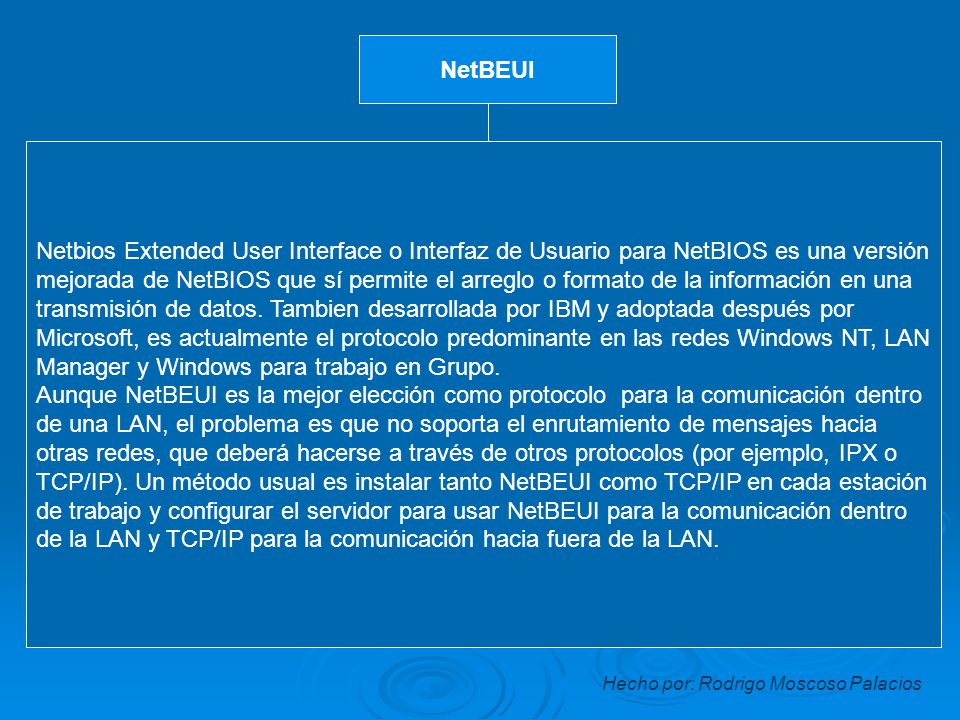 NetBEUI

Netbios Extended User Interface o Interfaz de Usuario para NetBIOS es una versión mejorada de NetBIOS que sí permite el arreglo o formato de la información en una transmisión de datos. Tambien desarrollada por IBM y adoptada después por Microsoft, es actualmente el protocolo predominante en las redes Windows NT, LAN Manager y Windows para trabajo en Grupo.
Aunque NetBEUI es la mejor elección como protocolo para la comunicación dentro de una LAN, el problema es que no soporta el enrutamiento de mensajes hacia otras redes, que deberá hacerse a través de otros protocolos (por ejemplo, IPX o TCP/IP). Un método usual es instalar tanto NetBEUI como TCP/IP en cada estación de trabajo y configurar el servidor para usar NetBEUI para la comunicación dentro de la LAN y TCP/IP para la comunicación hacia fuera de la LAN.

Hecho por: Rodrigo Moscoso Palacios